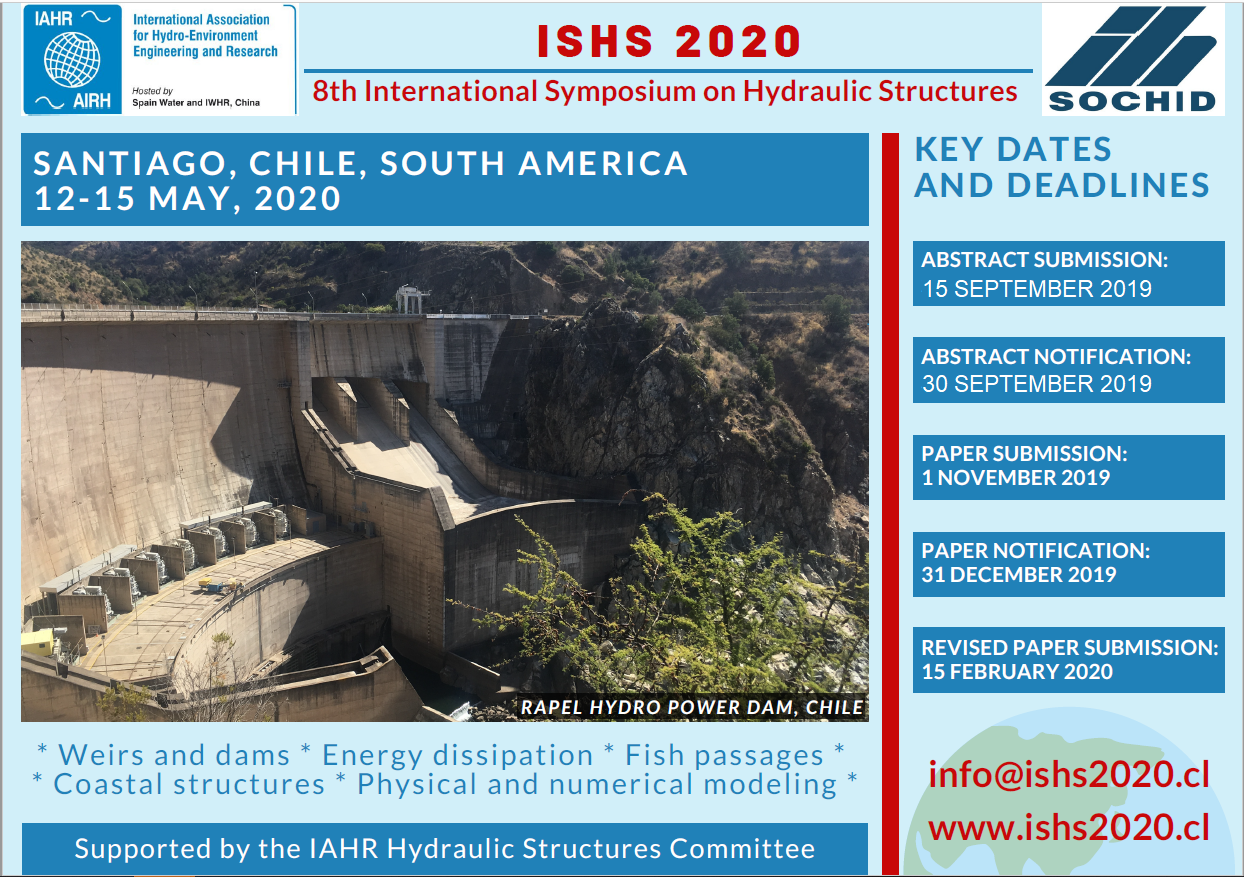 IAHR AIRH
International Association for Hydro-Environment Engineering and Research
Hosted by
Spain Water and IWHR, China

ISHS 2020
8th International Symposium on Hydraulic Structures

SOCHID

SANTIAGO, CHILE, SOUTH AMERICA
12-15 MAY, 2020

RAPEL HYDRO POWER DAM, CHILE

* Weirs and dams * Energy dissipation * Fish passages *
* Coastal structures * Physical and numerical modeling *

Supported by the IAHR Hydraulic Structures Committee

KEY DATES AND DEADLINES

ABSTRACT SUBMISSION:
15 SEPTEMBER 2019

ABSTRACT NOTIFICATION:
30 SEPTEMBER 2019

PAPER SUBMISSION:
1 NOVEMBER 2019

PAPER NOTIFICATION:
31 DECEMBER 2019

REVISED PAPER SUBMISSION:
15 FEBRUARY 2020

info@ishs2020.cl
www.ishs2020.cl